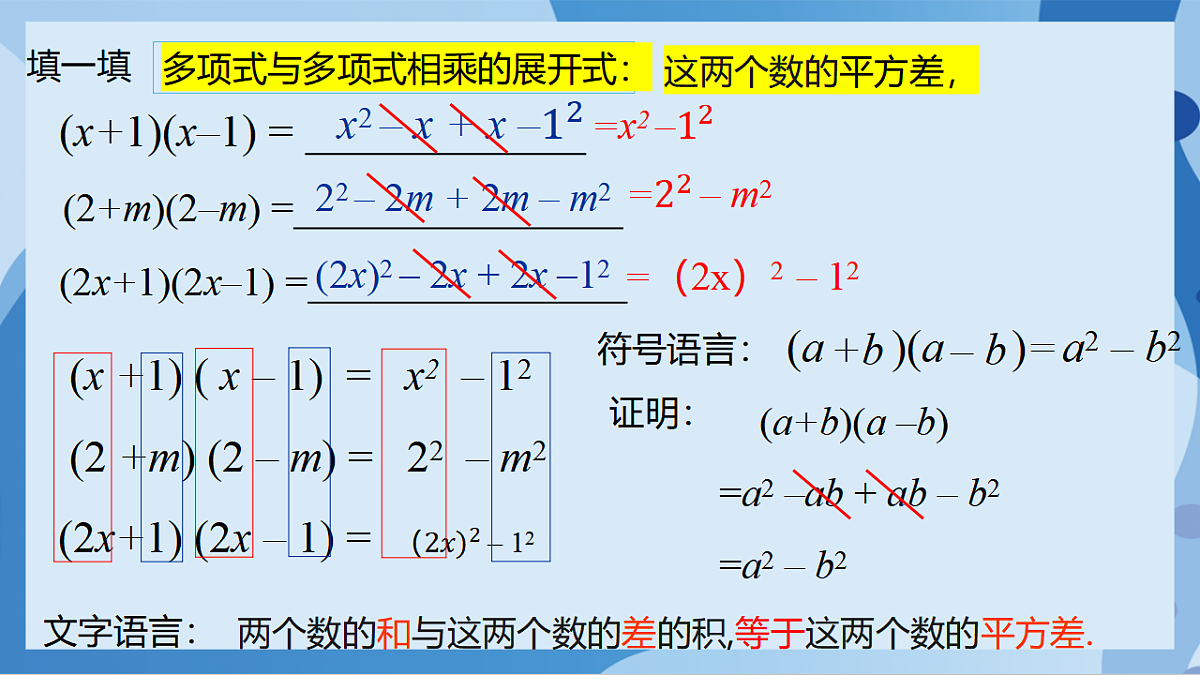 填一填 多项式与多项式相乘的展开式： 这两个数的平方差，

$(x+1)(x-1) = x^2 - x + x - 1^2 = x^2 - 1^2$

$(2+m)(2-m) = 2^2 - 2m + 2m - m^2 = 2^2 - m^2$

$(2x+1)(2x-1) = (2x)^2 - 2x + 2x - 1^2 = (2x)^2 - 1^2$

$(x+1)(x-1) = x^2 - 1^2$

$(2+m)(2-m) = 2^2 - m^2$

$(2x+1)(2x-1) = (2x)^2 - 1^2$

符号语言： $(a+b)(a-b) = a^2 - b^2$

证明： $(a+b)(a-b)$

$= a^2 - ab + ab - b^2$

$= a^2 - b^2$

文字语言： 两个数的和与这两个数的差的积,等于这两个数的平方差.